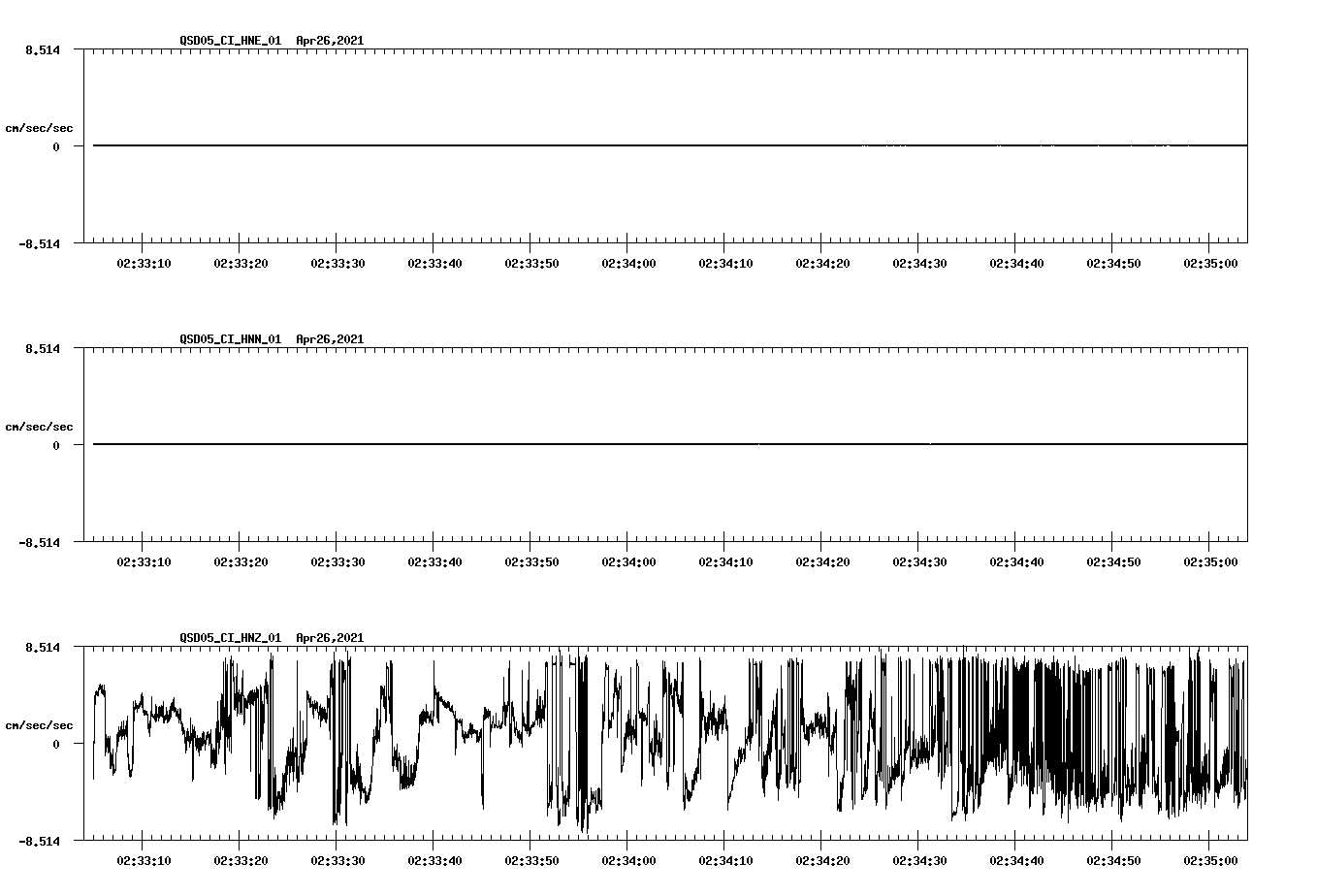 QSD05_CI_HNE_01 Apr26,2021

8.514

cm/sec/sec

0

-8.514

02:33:10 02:33:20 02:33:30 02:33:40 02:33:50 02:34:00 02:34:10 02:34:20 02:34:30 02:34:40 02:34:50 02:35:00

QSD05_CI_HNN_01 Apr26,2021

8.514

cm/sec/sec

0

-8.514

02:33:10 02:33:20 02:33:30 02:33:40 02:33:50 02:34:00 02:34:10 02:34:20 02:34:30 02:34:40 02:34:50 02:35:00

QSD05_CI_HNZ_01 Apr26,2021

8.514

cm/sec/sec

0

-8.514

02:33:10 02:33:20 02:33:30 02:33:40 02:33:50 02:34:00 02:34:10 02:34:20 02:34:30 02:34:40 02:34:50 02:35:00